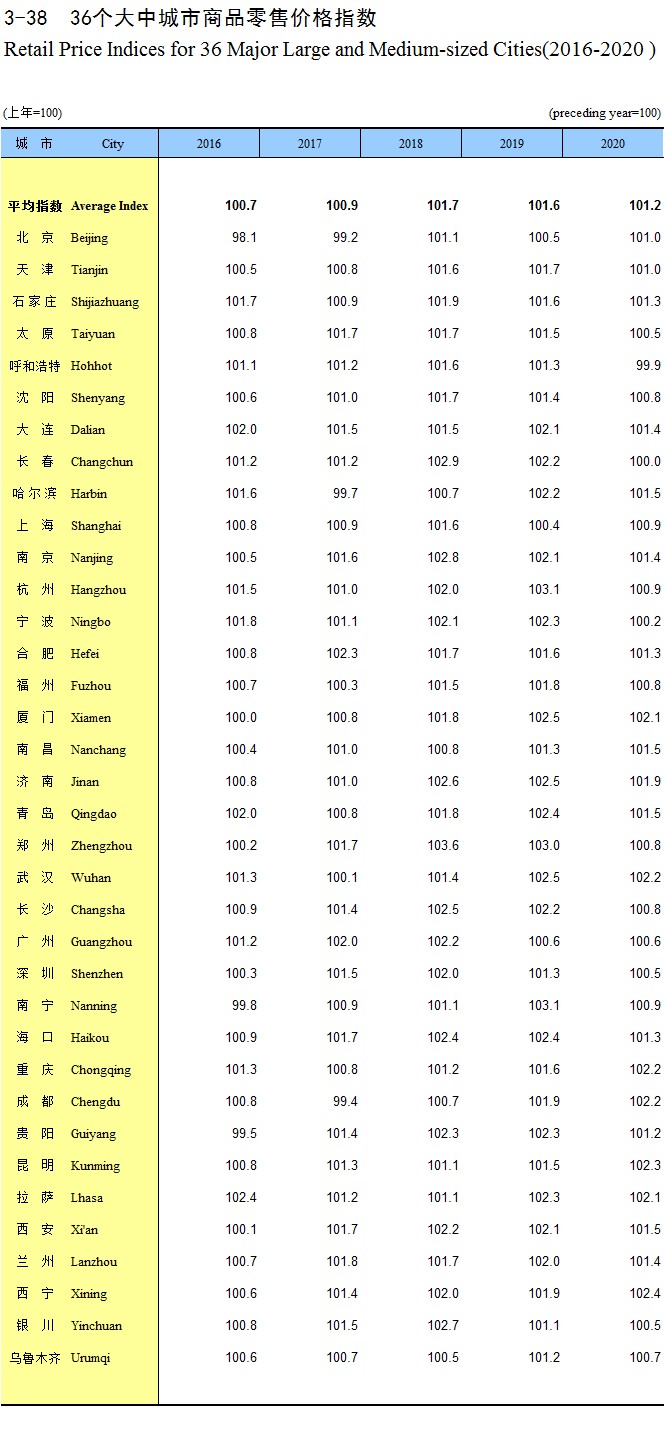 3-38 36个大中城市商品零售价格指数
Retail Price Indices for 36 Major Large and Medium-sized Cities(2016-2020 )

(上年=100) (preceding year=100)

| 城 市 | City | 2016 | 2017 | 2018 | 2019 | 2020 |
|---|---|---|---|---|---|---|
| 平均指数 | Average Index | 100.7 | 100.9 | 101.7 | 101.6 | 101.2 |
| 北 京 | Beijing | 98.1 | 99.2 | 101.1 | 100.5 | 101.0 |
| 天 津 | Tianjin | 100.5 | 100.8 | 101.6 | 101.7 | 101.0 |
| 石家庄 | Shijiazhuang | 101.7 | 100.9 | 101.9 | 101.6 | 101.3 |
| 太 原 | Taiyuan | 100.8 | 101.7 | 101.7 | 101.5 | 100.5 |
| 呼和浩特 | Hohhot | 101.1 | 101.2 | 101.6 | 101.3 | 99.9 |
| 沈 阳 | Shenyang | 100.6 | 101.0 | 101.7 | 101.4 | 100.8 |
| 大 连 | Dalian | 102.0 | 101.5 | 101.5 | 102.1 | 101.4 |
| 长 春 | Changchun | 101.2 | 101.2 | 102.9 | 102.2 | 100.0 |
| 哈尔滨 | Harbin | 101.6 | 99.7 | 100.7 | 102.2 | 101.5 |
| 上 海 | Shanghai | 100.8 | 100.9 | 101.6 | 100.4 | 100.9 |
| 南 京 | Nanjing | 100.5 | 101.6 | 102.8 | 102.1 | 101.4 |
| 杭 州 | Hangzhou | 101.5 | 101.0 | 102.0 | 103.1 | 100.9 |
| 宁 波 | Ningbo | 101.8 | 101.1 | 102.1 | 102.3 | 100.2 |
| 合 肥 | Hefei | 100.8 | 102.3 | 101.7 | 101.6 | 101.3 |
| 福 州 | Fuzhou | 100.7 | 100.3 | 101.5 | 101.8 | 100.8 |
| 厦 门 | Xiamen | 100.0 | 100.8 | 101.8 | 102.5 | 102.1 |
| 南 昌 | Nanchang | 100.4 | 101.0 | 100.8 | 101.3 | 101.5 |
| 济 南 | Jinan | 100.8 | 101.0 | 102.6 | 102.5 | 101.9 |
| 青 岛 | Qingdao | 102.0 | 100.8 | 101.8 | 102.4 | 101.5 |
| 郑 州 | Zhengzhou | 100.2 | 101.7 | 103.6 | 103.0 | 100.8 |
| 武 汉 | Wuhan | 101.3 | 100.1 | 101.4 | 102.5 | 102.2 |
| 长 沙 | Changsha | 100.9 | 101.4 | 102.5 | 102.2 | 100.8 |
| 广 州 | Guangzhou | 101.2 | 102.0 | 102.2 | 100.6 | 100.6 |
| 深 圳 | Shenzhen | 100.3 | 101.5 | 102.0 | 101.3 | 100.5 |
| 南 宁 | Nanning | 99.8 | 100.9 | 101.1 | 103.1 | 100.9 |
| 海 口 | Haikou | 100.9 | 101.7 | 102.4 | 102.4 | 101.3 |
| 重 庆 | Chongqing | 101.3 | 100.8 | 101.2 | 101.6 | 102.2 |
| 成 都 | Chengdu | 100.8 | 99.4 | 100.7 | 101.9 | 102.2 |
| 贵 阳 | Guiyang | 99.5 | 101.4 | 102.3 | 102.3 | 101.2 |
| 昆 明 | Kunming | 100.8 | 101.3 | 101.1 | 101.5 | 102.3 |
| 拉 萨 | Lhasa | 102.4 | 101.2 | 101.1 | 102.3 | 102.1 |
| 西 安 | Xi'an | 100.1 | 101.7 | 102.2 | 102.1 | 101.5 |
| 兰 州 | Lanzhou | 100.7 | 101.8 | 101.7 | 102.0 | 101.4 |
| 西 宁 | Xining | 100.6 | 101.4 | 102.0 | 101.9 | 102.4 |
| 银 川 | Yinchuan | 100.8 | 101.5 | 102.7 | 101.1 | 100.5 |
| 乌鲁木齐 | Urumqi | 100.6 | 100.7 | 100.5 | 101.2 | 100.7 |